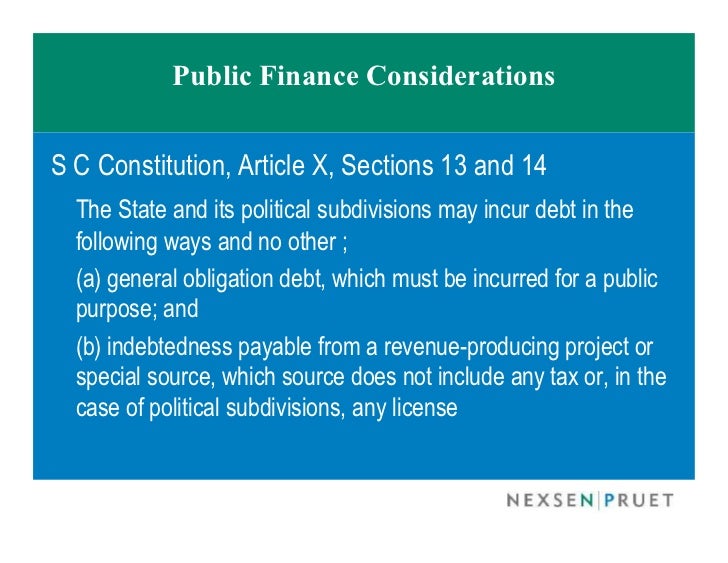 Public Finance Considerations

S C Constitution, Article X, Sections 13 and 14

The State and its political subdivisions may incur debt in the following ways and no other ;

(a) general obligation debt, which must be incurred for a public purpose; and

(b) indebtedness payable from a revenue-producing project or special source, which source does not include any tax or, in the case of political subdivisions, any license

NEXSEN|PRUET